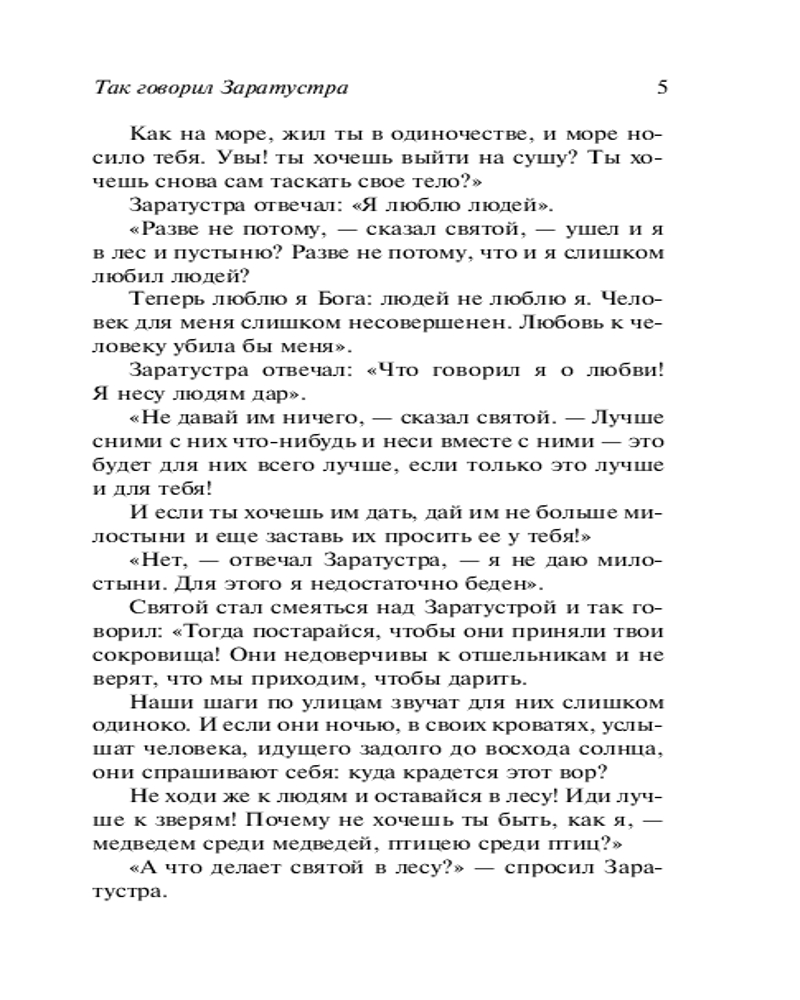 Так говорил Заратустра 5

Как на море, жил ты в одиночестве, и море носило тебя. Увы! ты хочешь выйти на сушу? Ты хочешь снова сам таскать свое тело?»

Заратустра отвечал: «Я люблю людей».

«Разве не потому, — сказал святой, — ушел и я в лес и пустыню? Разве не потому, что и я слишком любил людей?

Теперь люблю я Бога: людей не люблю я. Человек для меня слишком несовершенен. Любовь к человеку убила бы меня».

Заратустра отвечал: «Что говорил я о любви! Я несу людям дар».

«Не давай им ничего, — сказал святой. — Лучше сними с них что-нибудь и неси вместе с ними — это будет для них всего лучше, если только это лучше и для тебя!

И если ты хочешь им дать, дай им не больше милостыни и еще заставь их просить ее у тебя!»

«Нет, — отвечал Заратустра, — я не даю милостыни. Для этого я недостаточно беден».

Святой стал смеяться над Заратустрой и так говорил: «Тогда постарайся, чтобы они приняли твои сокровища! Они недоверчивы к отшельникам и не верят, что мы приходим, чтобы дарить.

Наши шаги по улицам звучат для них слишком одиноко. И если они ночью, в своих кроватях, услышат человека, идущего задолго до восхода солнца, они спрашивают себя: куда крадется этот вор?

Не ходи же к людям и оставайся в лесу! Иди лучше к зверям! Почему не хочешь ты быть, как я, — медведем среди медведей, птицею среди птиц?»

«А что делает святой в лесу?» — спросил Заратустра.